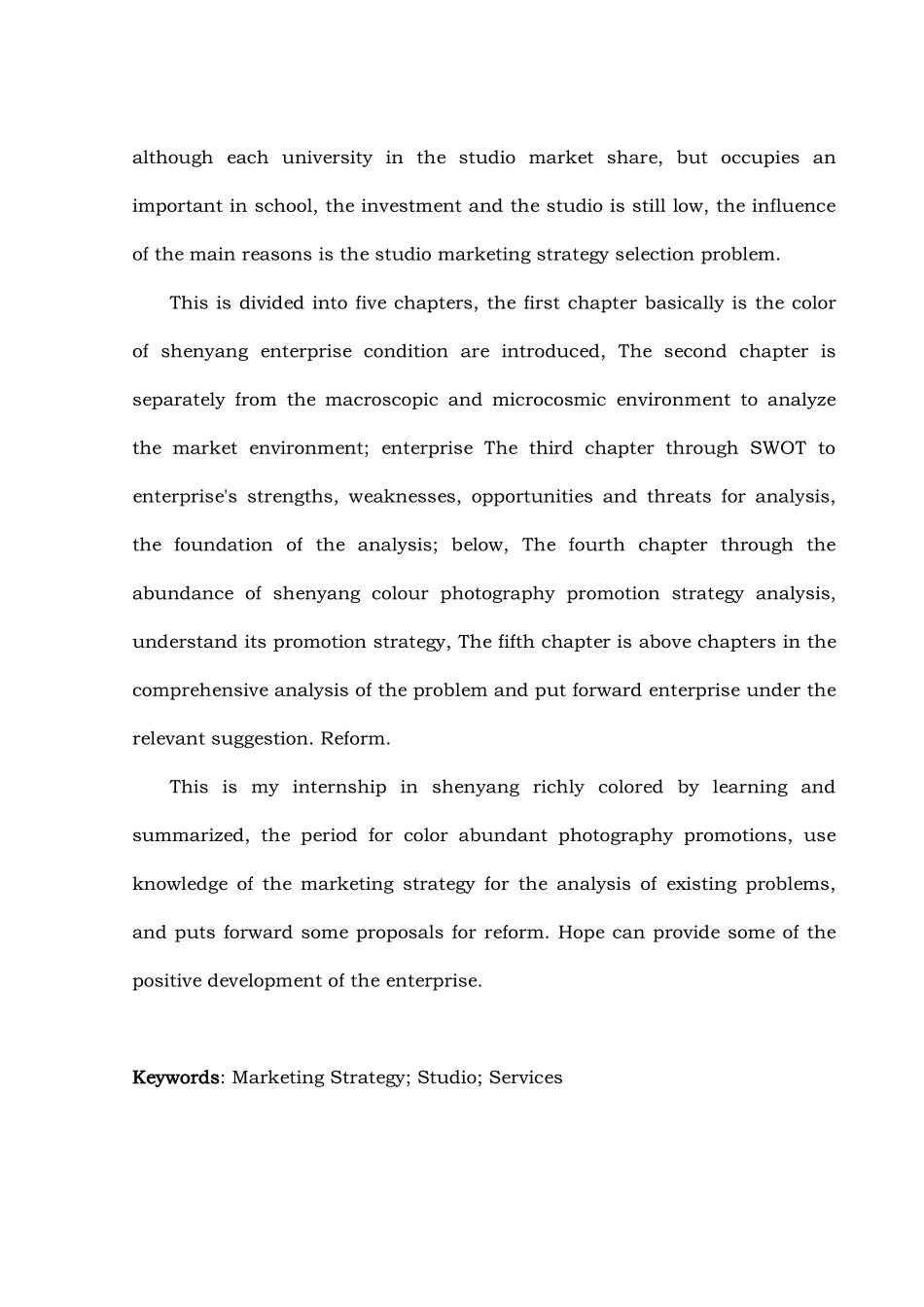 although each university in the studio market share, but occupies an important in school, the investment and the studio is still low, the influence of the main reasons is the studio marketing strategy selection problem.

This is divided into five chapters, the first chapter basically is the color of shenyang enterprise condition are introduced, The second chapter is separately from the macroscopic and microcosmic environment to analyze the market environment; enterprise The third chapter through SWOT to enterprise's strengths, weaknesses, opportunities and threats for analysis, the foundation of the analysis; below, The fourth chapter through the abundance of shenyang colour photography promotion strategy analysis, understand its promotion strategy, The fifth chapter is above chapters in the comprehensive analysis of the problem and put forward enterprise under the relevant suggestion. Reform.

This is my internship in shenyang richly colored by learning and summarized, the period for color abundant photography promotions, use knowledge of the marketing strategy for the analysis of existing problems, and puts forward some proposals for reform. Hope can provide some of the positive development of the enterprise.

Keywords: Marketing Strategy; Studio; Services